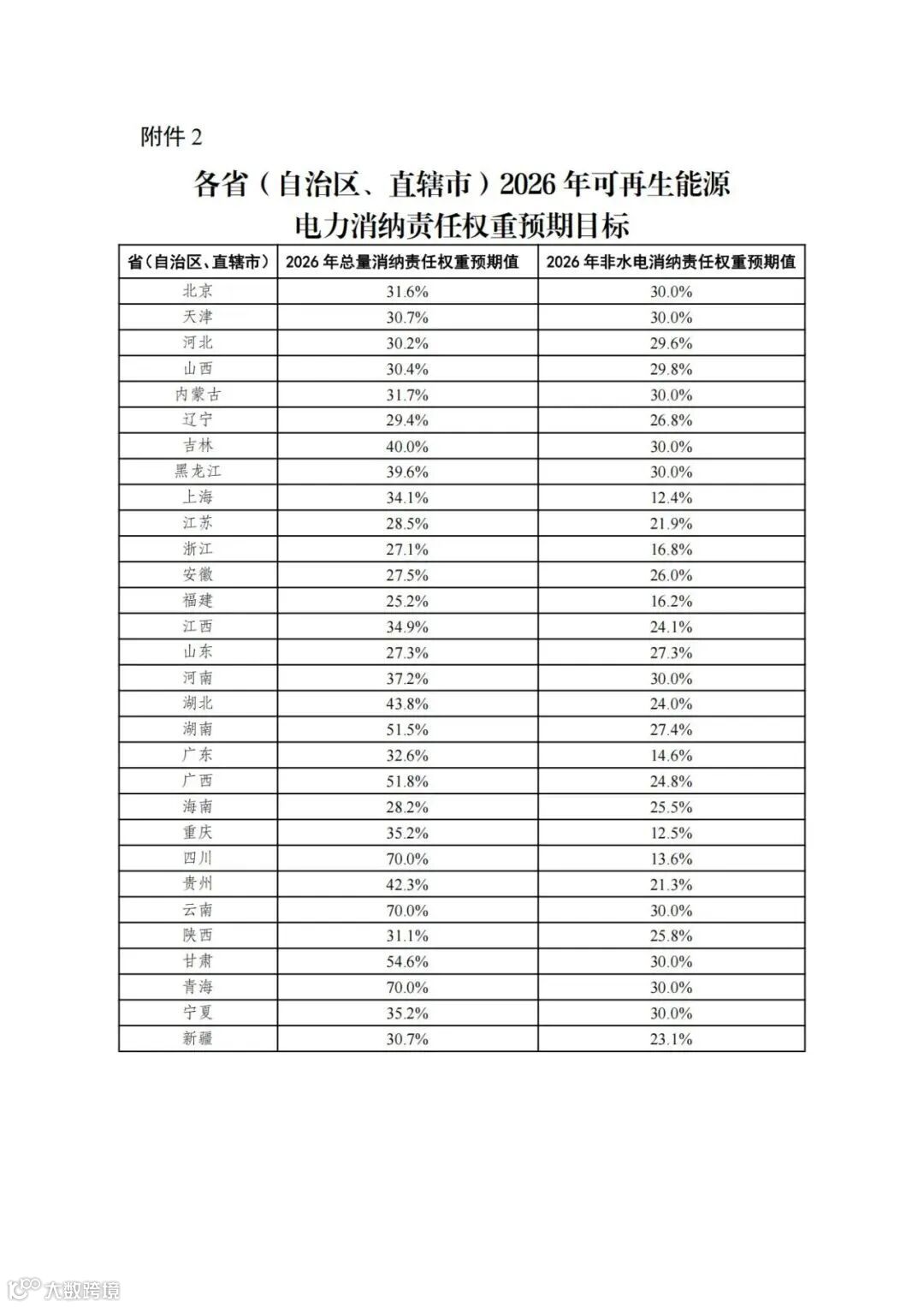 附件 2

各省（自治区、直辖市）2026 年可再生能源电力消纳责任权重预期目标

| 省(自治区、直辖市) | 2026 年总量消纳责任权重预期值 | 2026 年非水电消纳责任权重预期值 |
|---|---|---|
| 北京 | 31.6% | 30.0% |
| 天津 | 30.7% | 30.0% |
| 河北 | 30.2% | 29.6% |
| 山西 | 30.4% | 29.8% |
| 内蒙古 | 31.7% | 30.0% |
| 辽宁 | 29.4% | 26.8% |
| 吉林 | 40.0% | 30.0% |
| 黑龙江 | 39.6% | 30.0% |
| 上海 | 34.1% | 12.4% |
| 江苏 | 28.5% | 21.9% |
| 浙江 | 27.1% | 16.8% |
| 安徽 | 27.5% | 26.0% |
| 福建 | 25.2% | 16.2% |
| 江西 | 34.9% | 24.1% |
| 山东 | 27.3% | 27.3% |
| 河南 | 37.2% | 30.0% |
| 湖北 | 43.8% | 24.0% |
| 湖南 | 51.5% | 27.4% |
| 广东 | 32.6% | 14.6% |
| 广西 | 51.8% | 24.8% |
| 海南 | 28.2% | 25.5% |
| 重庆 | 35.2% | 12.5% |
| 四川 | 70.0% | 13.6% |
| 贵州 | 42.3% | 21.3% |
| 云南 | 70.0% | 30.0% |
| 陕西 | 31.1% | 25.8% |
| 甘肃 | 54.6% | 30.0% |
| 青海 | 70.0% | 30.0% |
| 宁夏 | 35.2% | 30.0% |
| 新疆 | 30.7% | 23.1% |

大数跨境